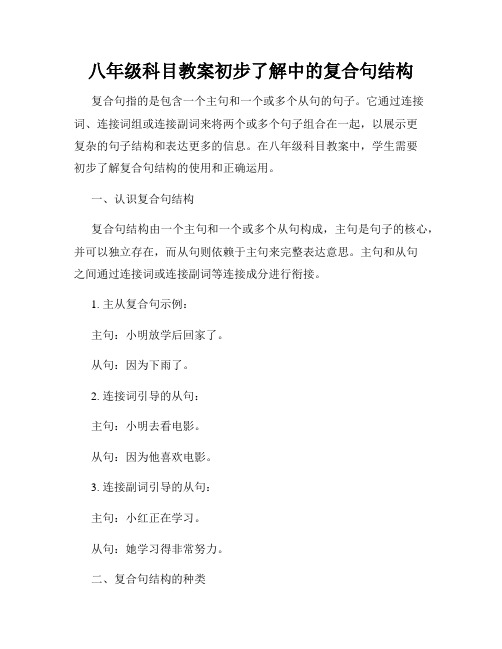 八年级科目教案初步了解中的复合句结构

复合句指的是包含一个主句和一个或多个从句的句子。它通过连接词、连接词组或连接副词来将两个或多个句子组合在一起，以展示更复杂的句子结构和表达更多的信息。在八年级科目教案中，学生需要初步了解复合句结构的使用和正确运用。

一、认识复合句结构

复合句结构由一个主句和一个或多个从句构成，主句是句子的核心，并可以独立存在，而从句则依赖于主句来完整表达意思。主句和从句之间通过连接词或连接副词等连接成分进行衔接。

1. 主从复合句示例：

主句：小明放学后回家了。

从句：因为下雨了。

2. 连接词引导的从句：

主句：小明去看电影。

从句：因为他喜欢电影。

3. 连接副词引导的从句：

主句：小红正在学习。

从句：她学习得非常努力。

二、复合句结构的种类